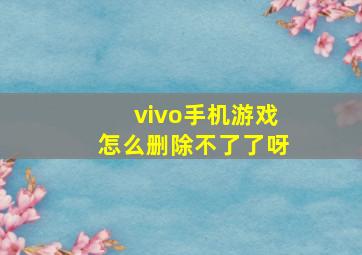 vivo手机游戏
怎么删除不了了呀